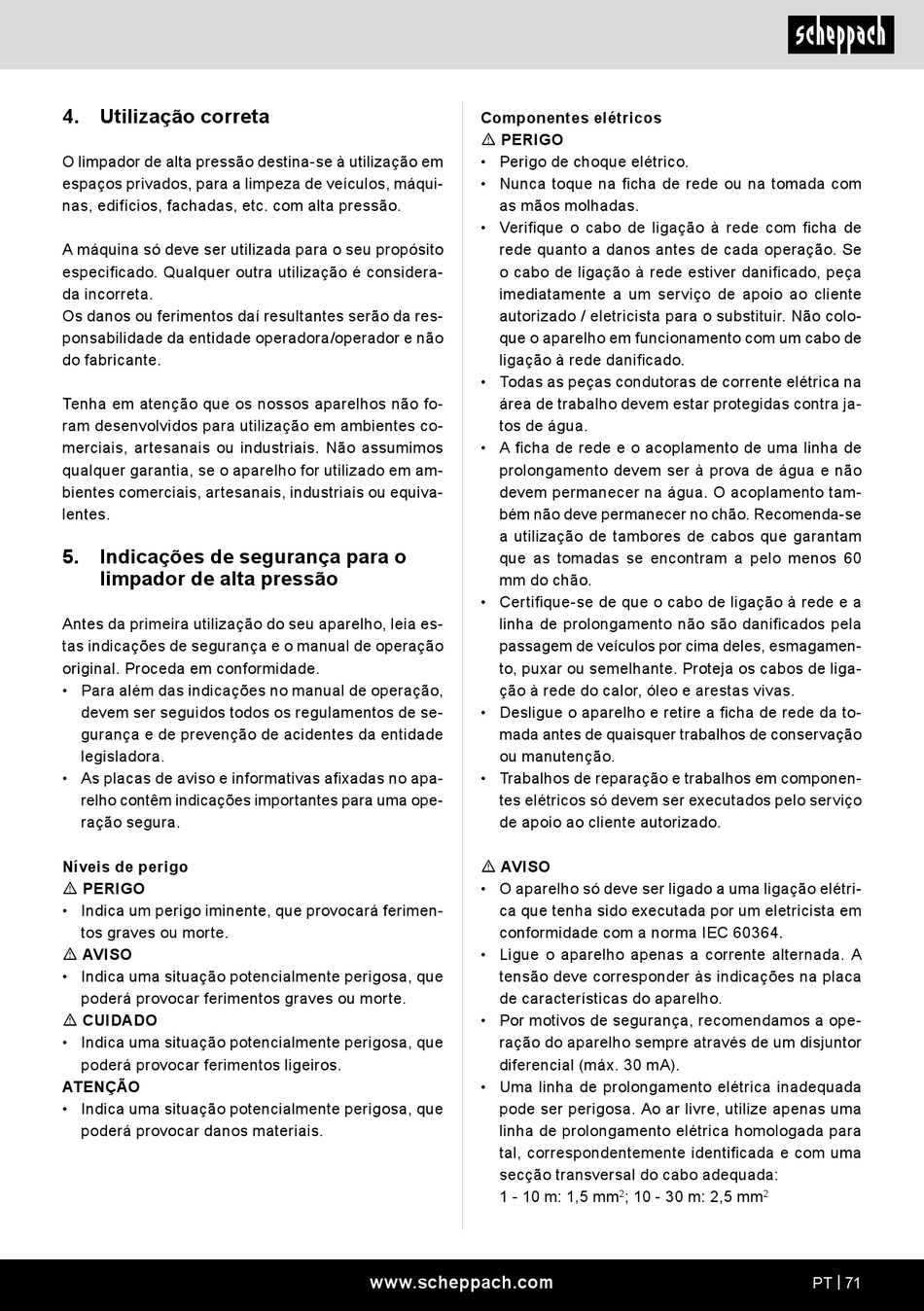 scheppach

4. Utilização correta

O limpador de alta pressão destina-se à utilização em espaços privados, para a limpeza de veículos, máquinas, edifícios, fachadas, etc. com alta pressão.

A máquina só deve ser utilizada para o seu propósito especificado. Qualquer outra utilização é considerada incorreta.
Os danos ou ferimentos daí resultantes serão da responsabilidade da entidade operadora/operador e não do fabricante.

Tenha em atenção que os nossos aparelhos não foram desenvolvidos para utilização em ambientes comerciais, artesanais ou industriais. Não assumimos qualquer garantia, se o aparelho for utilizado em ambientes comerciais, artesanais, industriais ou equivalentes.

5. Indicações de segurança para o limpador de alta pressão

Antes da primeira utilização do seu aparelho, leia estas indicações de segurança e o manual de operação original. Proceda em conformidade.
• Para além das indicações no manual de operação, devem ser seguidos todos os regulamentos de segurança e de prevenção de acidentes da entidade legisladora.
• As placas de aviso e informativas afixadas no aparelho contêm indicações importantes para uma operação segura.

Níveis de perigo
⚠ PERIGO
• Indica um perigo iminente, que provocará ferimentos graves ou morte.
⚠ AVISO
• Indica uma situação potencialmente perigosa, que poderá provocar ferimentos graves ou morte.
⚠ CUIDADO
• Indica uma situação potencialmente perigosa, que poderá provocar ferimentos ligeiros.
ATENÇÃO
• Indica uma situação potencialmente perigosa, que poderá provocar danos materiais.

Componentes elétricos
⚠ PERIGO
• Perigo de choque elétrico.
• Nunca toque na ficha de rede ou na tomada com as mãos molhadas.
• Verifique o cabo de ligação à rede com ficha de rede quanto a danos antes de cada operação. Se o cabo de ligação à rede estiver danificado, peça imediatamente a um serviço de apoio ao cliente autorizado / eletricista para o substituir. Não coloque o aparelho em funcionamento com um cabo de ligação à rede danificado.
• Todas as peças condutoras de corrente elétrica na área de trabalho devem estar protegidas contra jatos de água.
• A ficha de rede e o acoplamento de uma linha de prolongamento devem ser à prova de água e não devem permanecer na água. O acoplamento também não deve permanecer no chão. Recomenda-se a utilização de tambores de cabos que garantam que as tomadas se encontram a pelo menos 60 mm do chão.
• Certifique-se de que o cabo de ligação à rede e a linha de prolongamento não são danificados pela passagem de veículos por cima deles, esmagamento, puxar ou semelhante. Proteja os cabos de ligação à rede do calor, óleo e arestas vivas.
• Desligue o aparelho e retire a ficha de rede da tomada antes de quaisquer trabalhos de conservação ou manutenção.
• Trabalhos de reparação e trabalhos em componentes elétricos só devem ser executados pelo serviço de apoio ao cliente autorizado.

⚠ AVISO
• O aparelho só deve ser ligado a uma ligação elétrica que tenha sido executada por um eletricista em conformidade com a norma IEC 60364.
• Ligue o aparelho apenas a corrente alternada. A tensão deve corresponder às indicações na placa de características do aparelho.
• Por motivos de segurança, recomendamos a operação do aparelho sempre através de um disjuntor diferencial (máx. 30 mA).
• Uma linha de prolongamento elétrica inadequada pode ser perigosa. Ao ar livre, utilize apenas uma linha de prolongamento elétrica homologada para tal, correspondentemente identificada e com uma secção transversal do cabo adequada:
1 - 10 m: 1,5 mm$^2$; 10 - 30 m: 2,5 mm$^2$

www.scheppach.com
PT | 71